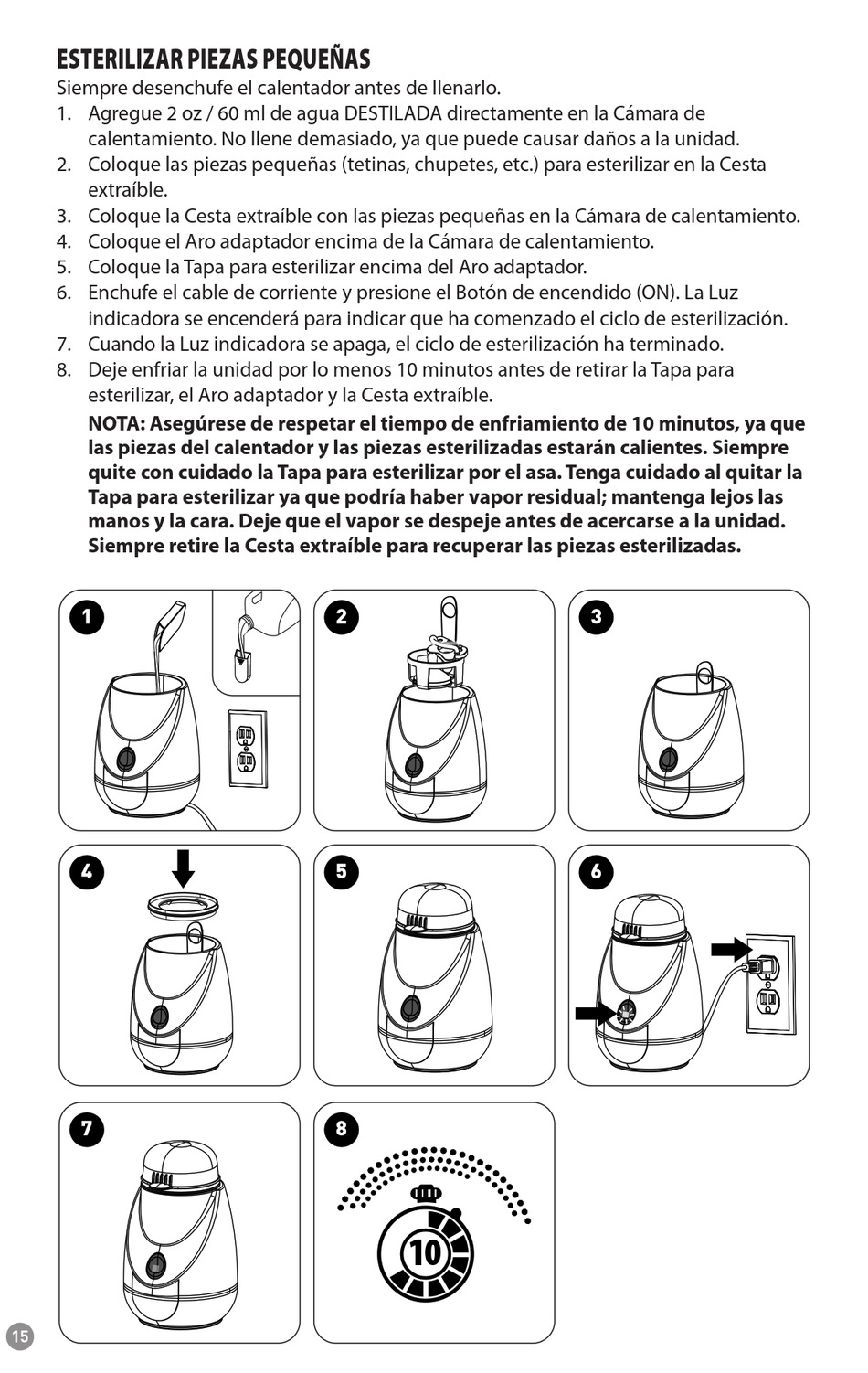 ESTERILIZAR PIEZAS PEQUEÑAS
Siempre desenchufe el calentador antes de llenarlo.
1. Agregue 2 oz / 60 ml de agua DESTILADA directamente en la Cámara de calentamiento. No llene demasiado, ya que puede causar daños a la unidad.
2. Coloque las piezas pequeñas (tetinas, chupetes, etc.) para esterilizar en la Cesta extraíble.
3. Coloque la Cesta extraíble con las piezas pequeñas en la Cámara de calentamiento.
4. Coloque el Aro adaptador encima de la Cámara de calentamiento.
5. Coloque la Tapa para esterilizar encima del Aro adaptador.
6. Enchufe el cable de corriente y presione el Botón de encendido (ON). La Luz indicadora se encenderá para indicar que ha comenzado el ciclo de esterilización.
7. Cuando la Luz indicadora se apaga, el ciclo de esterilización ha terminado.
8. Deje enfriar la unidad por lo menos 10 minutos antes de retirar la Tapa para esterilizar, el Aro adaptador y la Cesta extraíble.
NOTA: Asegúrese de respetar el tiempo de enfriamiento de 10 minutos, ya que las piezas del calentador y las piezas esterilizadas estarán calientes. Siempre quite con cuidado la Tapa para esterilizar por el asa. Tenga cuidado al quitar la Tapa para esterilizar ya que podría haber vapor residual; mantenga lejos las manos y la cara. Deje que el vapor se despeje antes de acercarse a la unidad. Siempre retire la Cesta extraíble para recuperar las piezas esterilizadas.

1
2
3
4
5
6
7
8
10

15